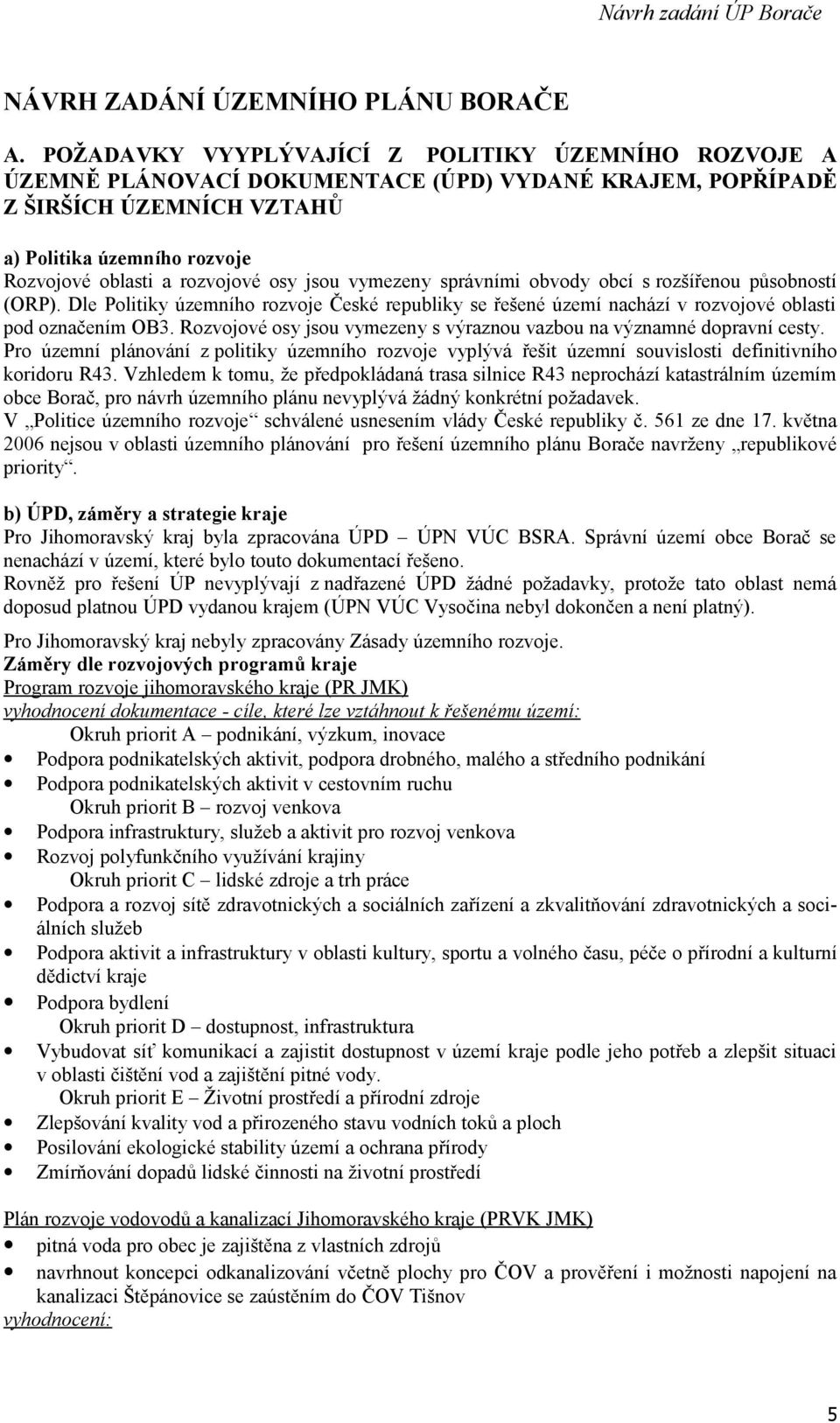 Návrh zadání ÚP Borače

NÁVRH ZADÁNÍ ÚZEMNÍHO PLÁNU BORAČE

A. POŽADAVKY VYYPLÝVAJÍCÍ Z POLITIKY ÚZEMNÍHO ROZVOJE A ÚZEMNĚ PLÁNOVACÍ DOKUMENTACE (ÚPD) VYDANÉ KRAJEM, POPŘÍPADĚ Z ŠIRŠÍCH ÚZEMNÍCH VZTAHŮ

a) Politika územního rozvoje
Rozvojové oblasti a rozvojové osy jsou vymezeny správními obvody obcí s rozšířenou působností (ORP). Dle Politiky územního rozvoje České republiky se řešené území nachází v rozvojové oblasti pod označením OB3. Rozvojové osy jsou vymezeny s výraznou vazbou na významné dopravní cesty. Pro územní plánování z politiky územního rozvoje vyplývá řešit územní souvislosti definitivního koridoru R43. Vzhledem k tomu, že předpokládaná trasa silnice R43 neprochází katastrálním územím obce Borač, pro návrh územního plánu nevyplývá žádný konkrétní požadavek.
V „Politice územního rozvoje“ schválené usnesením vlády České republiky č. 561 ze dne 17. května 2006 nejsou v oblasti územního plánování pro řešení územního plánu Borače navrženy „republikové priority“.

b) ÚPD, záměry a strategie kraje
Pro Jihomoravský kraj byla zpracována ÚPD – ÚPN VÚC BSRA. Správní území obce Borač se nenachází v území, které bylo touto dokumentací řešeno.
Rovněž pro řešení ÚP nevyplývají z nadřazené ÚPD žádné požadavky, protože tato oblast nemá doposud platnou ÚPD vydanou krajem (ÚPN VÚC Vysočina nebyl dokončen a není platný).

Pro Jihomoravský kraj nebyly zpracovány Zásady územního rozvoje.
Záměry dle rozvojových programů kraje
Program rozvoje jihomoravského kraje (PR JMK)
vyhodnocení dokumentace - cíle, které lze vztáhnout k řešenému území:
Okruh priorit A – podnikání, výzkum, inovace
• Podpora podnikatelských aktivit, podpora drobného, malého a středního podnikání
• Podpora podnikatelských aktivit v cestovním ruchu
Okruh priorit B – rozvoj venkova
• Podpora infrastruktury, služeb a aktivit pro rozvoj venkova
• Rozvoj polyfunkčního využívání krajiny
Okruh priorit C – lidské zdroje a trh práce
• Podpora a rozvoj sítě zdravotnických a sociálních zařízení a zkvalitňování zdravotnických a sociálních služeb
• Podpora aktivit a infrastruktury v oblasti kultury, sportu a volného času, péče o přírodní a kulturní dědictví kraje
• Podpora bydlení
Okruh priorit D – dostupnost, infrastruktura
• Vybudovat síť komunikací a zajistit dostupnost v území kraje podle jeho potřeb a zlepšit situaci v oblasti čištění vod a zajištění pitné vody.
Okruh priorit E – Životní prostředí a přírodní zdroje
• Zlepšování kvality vod a přirozeného stavu vodních toků a ploch
• Posilování ekologické stability území a ochrana přírody
• Zmírňování dopadů lidské činnosti na životní prostředí

Plán rozvoje vodovodů a kanalizací Jihomoravského kraje (PRVK JMK)
• pitná voda pro obec je zajištěna z vlastních zdrojů
• navrhnout koncepci odkanalizování včetně plochy pro ČOV a prověření i možnosti napojení na kanalizaci Štěpánovice se zaústěním do ČOV Tišnov
vyhodnocení:

5